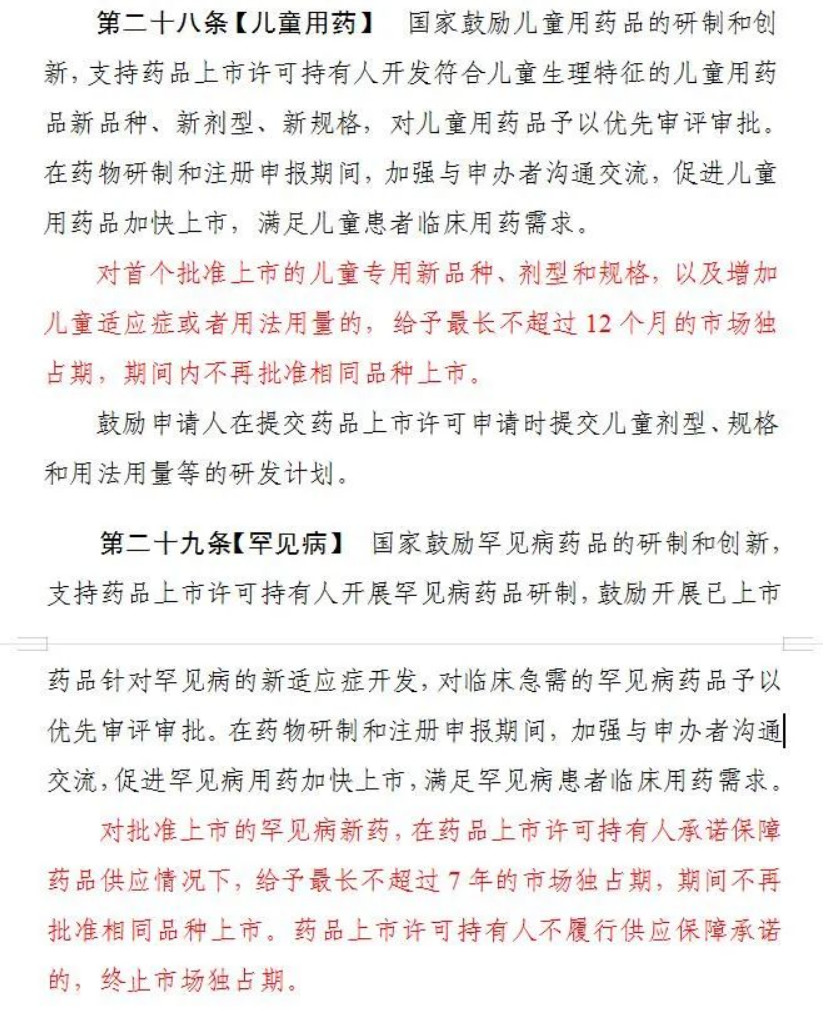 第二十八条【儿童用药】 国家鼓励儿童用药品的研制和创新，支持药品上市许可持有人开发符合儿童生理特征的儿童用药品新品种、新剂型、新规格，对儿童用药品予以优先审评审批。在药物研制和注册申报期间，加强与申办者沟通交流，促进儿童用药品加快上市，满足儿童患者临床用药需求。

对首个批准上市的儿童专用新品种、剂型和规格，以及增加儿童适应症或者用法用量的，给予最长不超过12个月的市场独占期，期间内不再批准相同品种上市。

鼓励申请人在提交药品上市许可申请时提交儿童剂型、规格和用法用量等的研发计划。

第二十九条【罕见病】 国家鼓励罕见病药品的研制和创新，支持药品上市许可持有人开展罕见病药品研制，鼓励开展已上市药品针对罕见病的新适应症开发，对临床急需的罕见病药品予以优先审评审批。在药物研制和注册申报期间，加强与申办者沟通交流，促进罕见病用药加快上市，满足罕见病患者临床用药需求。

对批准上市的罕见病新药，在药品上市许可持有人承诺保障药品供应情况下，给予最长不超过7年的市场独占期，期间不再批准相同品种上市。药品上市许可持有人不履行供应保障承诺的，终止市场独占期。